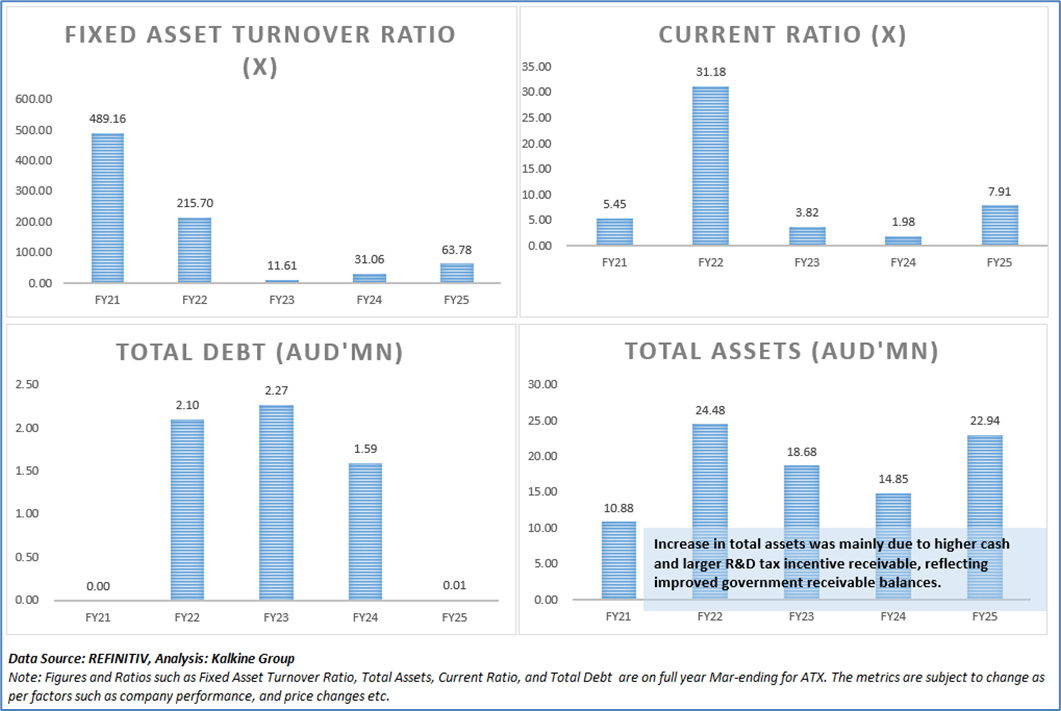 FIXED ASSET TURNOVER RATIO (X)

600.00
500.00
400.00
300.00
200.00
100.00
0.00

489.16
215.70
11.61
31.06
63.78

FY21 FY22 FY23 FY24 FY25

CURRENT RATIO (X)

35.00
30.00
25.00
20.00
15.00
10.00
5.00
0.00

5.45
31.18
3.82
1.98
7.91

FY21 FY22 FY23 FY24 FY25

TOTAL DEBT (AUD'MN)

2.50
2.00
1.50
1.00
0.50
0.00

0.00
2.10
2.27
1.59
0.01

FY21 FY22 FY23 FY24 FY25

TOTAL ASSETS (AUD'MN)

30.00
25.00
20.00
15.00
10.00
5.00
0.00

10.88
24.48
18.68
14.85
22.94

Increase in total assets was mainly due to higher cash and larger R&D tax incentive receivable, reflecting improved government receivable balances.

FY21 FY22 FY23 FY24 FY25

Data Source: REFINITIV, Analysis: Kalkine Group
Note: Figures and Ratios such as Fixed Asset Turnover Ratio, Total Assets, Current Ratio, and Total Debt are on full year Mar-ending for ATX. The metrics are subject to change as per factors such as company performance, and price changes etc.